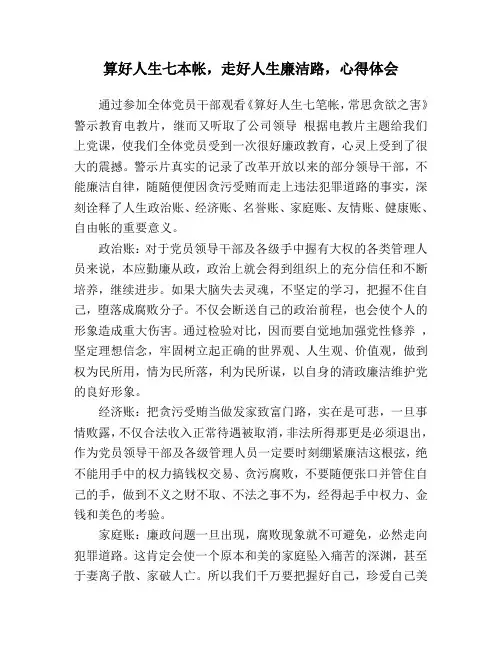 算好人生七本帐，走好人生廉洁路，心得体会

通过参加全体党员干部观看《算好人生七笔帐，常思贪欲之害》警示教育电教片，继而又听取了公司领导 根据电教片主题给我们上党课，使我们全体党员受到一次很好廉政教育，心灵上受到了很大的震撼。警示片真实的记录了改革开放以来的部分领导干部，不能廉洁自律，随随便便因贪污受贿而走上违法犯罪道路的事实，深刻诠释了人生政治账、经济账、名誉账、家庭账、友情账、健康账、自由帐的重要意义。

政治账：对于党员领导干部及各级手中握有大权的各类管理人员来说，本应勤廉从政，政治上就会得到组织上的充分信任和不断培养，继续进步。如果大脑失去灵魂，不坚定的学习，把握不住自己，堕落成腐败分子。不仅会断送自己的政治前程，也会使个人的形象造成重大伤害。通过检验对比，因而要自觉地加强党性修养 ，坚定理想信念，牢固树立起正确的世界观、人生观、价值观，做到权为民所用，情为民所落，利为民所谋，以自身的清政廉洁维护党的良好形象。

经济账：把贪污受贿当做发家致富门路，实在是可悲，一旦事情败露，不仅合法收入正常待遇被取消，非法所得那更是必须退出，作为党员领导干部及各级管理人员一定要时刻绷紧廉洁这根弦，绝不能用手中的权力搞钱权交易、贪污腐败，不要随便张口并管住自己的手，做到不义之财不取、不法之事不为，经得起手中权力、金钱和美色的考验。

家庭账：廉政问题一旦出现，腐败现象就不可避免，必然走向犯罪道路。这肯定会使一个原本和美的家庭坠入痛苦的深渊，甚至于妻离子散、家破人亡。所以我们千万要把握好自己，珍爱自己美